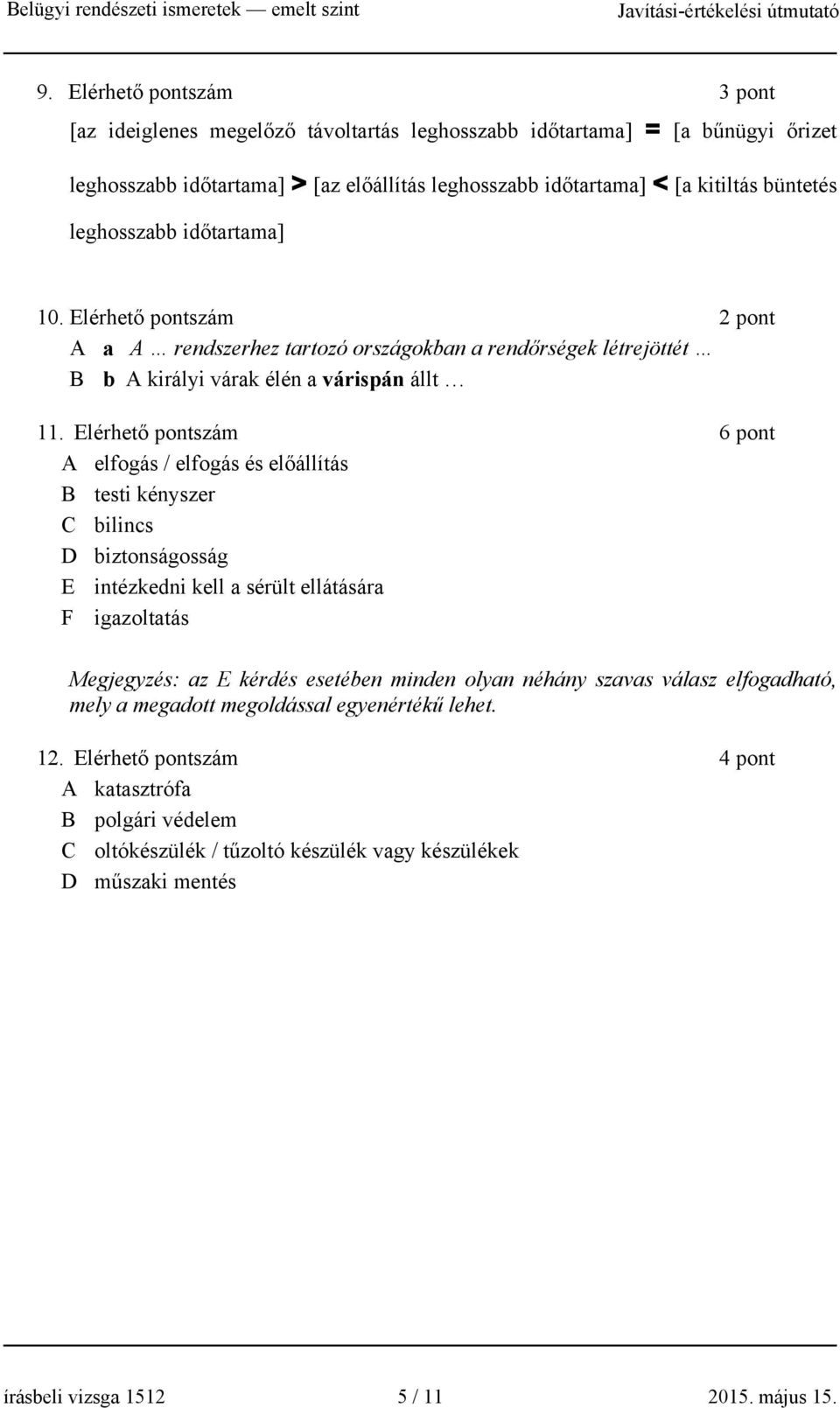 Belügyi rendészeti ismeretek — emelt szint Javítási-értékelési útmutató

9. Elérhető pontszám 3 pont

[az ideiglenes megelőző távoltartás leghosszabb időtartama] = [a bűnügyi őrizet leghosszabb időtartama] > [az előállítás leghosszabb időtartama] < [a kitiltás büntetés leghosszabb időtartama]

10. Elérhető pontszám 2 pont

A a A … rendszerhez tartozó országokban a rendőrségek létrejöttét …

B b A királyi várak élén a várispán állt …

11. Elérhető pontszám 6 pont

A elfogás / elfogás és előállítás

B testi kényszer

C bilincs

D biztonságosság

E intézkedni kell a sérült ellátására

F igazoltatás

Megjegyzés: az E kérdés esetében minden olyan néhány szavas válasz elfogadható, mely a megadott megoldással egyenértékű lehet.

12. Elérhető pontszám 4 pont

A katasztrófa

B polgári védelem

C oltókészülék / tűzoltó készülék vagy készülékek

D műszaki mentés

írásbeli vizsga 1512 5 / 11 2015. május 15.